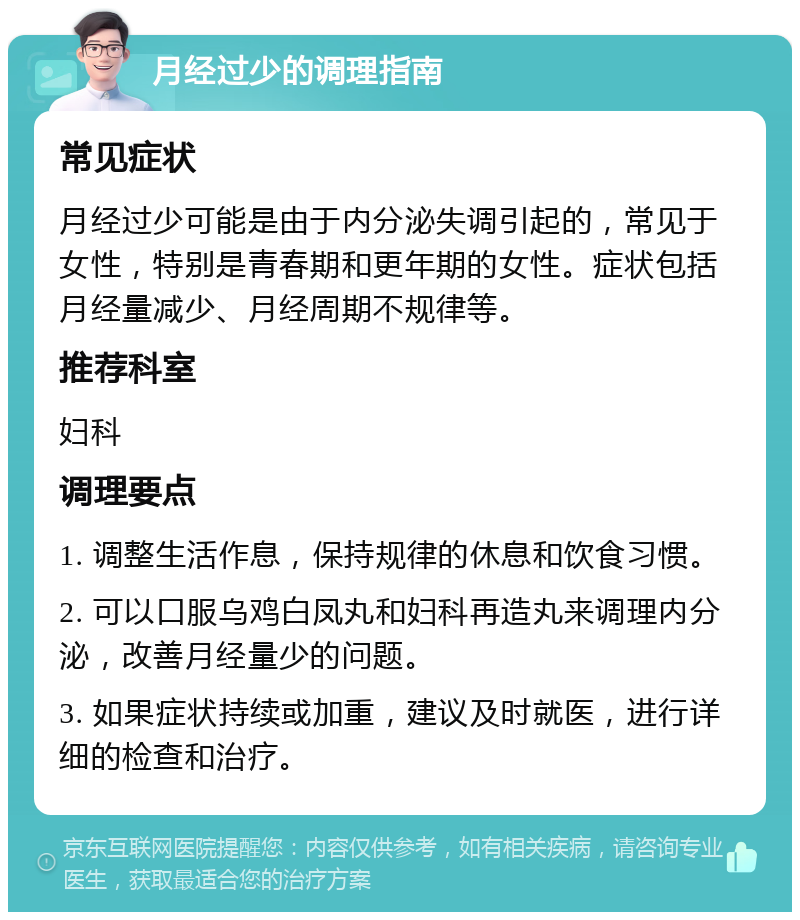 月经过少的调理指南

常见症状

月经过少可能是由于内分泌失调引起的，常见于女性，特别是青春期和更年期的女性。症状包括月经量减少、月经周期不规律等。

推荐科室

妇科

调理要点

1. 调整生活作息，保持规律的休息和饮食习惯。

2. 可以口服乌鸡白凤丸和妇科再造丸来调理内分泌，改善月经量少的问题。

3. 如果症状持续或加重，建议及时就医，进行详细的检查和治疗。

京东互联网医院提醒您：内容仅供参考，如有相关疾病，请咨询专业医生，获取最适合您的治疗方案